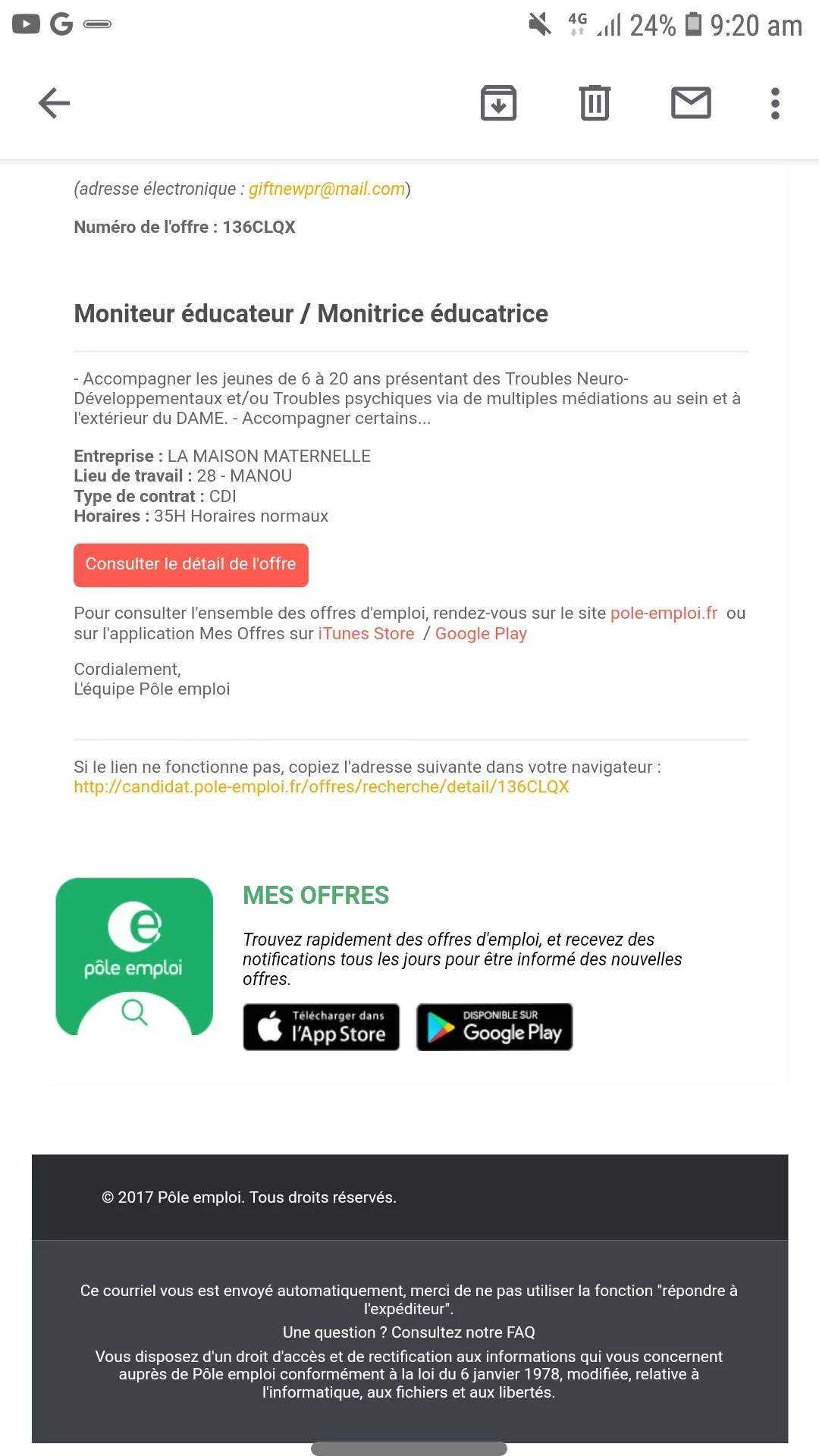 4G 24% 9:20 am

(adresse électronique : giftnewpr@mail.com)

Numéro de l'offre : 136CLQX

Moniteur éducateur / Monitrice éducatrice

- Accompagner les jeunes de 6 à 20 ans présentant des Troubles Neuro-Développementaux et/ou Troubles psychiques via de multiples médiations au sein et à l'extérieur du DAME. - Accompagner certains...

Entreprise : LA MAISON MATERNELLE
Lieu de travail : 28 - MANOU
Type de contrat : CDI
Horaires : 35H Horaires normaux

Consulter le détail de l'offre

Pour consulter l'ensemble des offres d'emploi, rendez-vous sur le site pole-emploi.fr ou sur l'application Mes Offres sur iTunes Store / Google Play

Cordialement,
L'équipe Pôle emploi

Si le lien ne fonctionne pas, copiez l'adresse suivante dans votre navigateur : http://candidat.pole-emploi.fr/offres/recherche/detail/136CLQX

pôle emploi

MES OFFRES

Trouvez rapidement des offres d'emploi, et recevez des notifications tous les jours pour être informé des nouvelles offres.

Télécharger dans l'App Store

DISPONIBLE SUR Google Play

© 2017 Pôle emploi. Tous droits réservés.

Ce courriel vous est envoyé automatiquement, merci de ne pas utiliser la fonction "répondre à l'expéditeur".

Une question ? Consultez notre FAQ

Vous disposez d'un droit d'accès et de rectification aux informations qui vous concernent auprès de Pôle emploi conformément à la loi du 6 janvier 1978, modifiée, relative à l'informatique, aux fichiers et aux libertés.